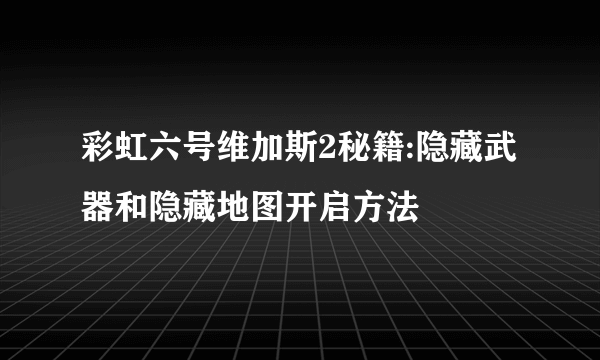 彩虹六号维加斯2秘籍:隐藏武器和隐藏地图开启方法